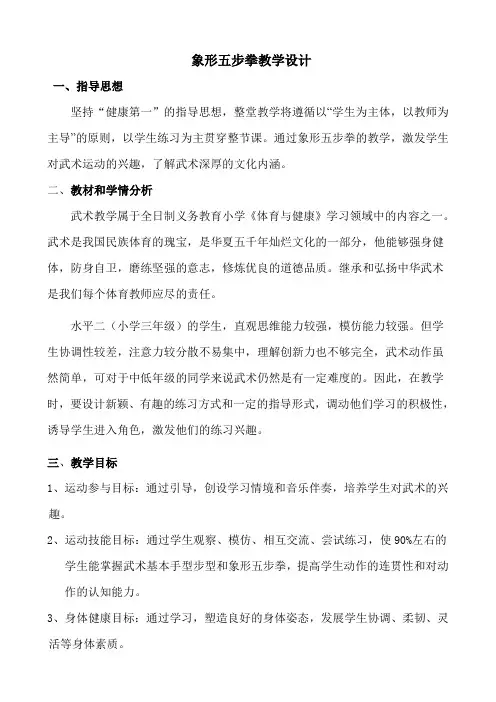 象形五步拳教学设计

一、指导思想

坚持“健康第一”的指导思想，整堂教学将遵循以“学生为主体，以教师为主导”的原则，以学生练习为主贯穿整节课。通过象形五步拳的教学，激发学生对武术运动的兴趣，了解武术深厚的文化内涵。

二、教材和学情分析

武术教学属于全日制义务教育小学《体育与健康》学习领域中的内容之一。武术是我国民族体育的瑰宝，是华夏五千年灿烂文化的一部分，他能够强身健体，防身自卫，磨练坚强的意志，修炼优良的道德品质。继承和弘扬中华武术是我们每个体育教师应尽的责任。

水平二（小学三年级）的学生，直观思维能力较强，模仿能力较强。但学生协调性较差，注意力较分散不易集中，理解创新力也不够完全，武术动作虽然简单，可对于中低年级的同学来说武术仍然是有一定难度的。因此，在教学时，要设计新颖、有趣的练习方式和一定的指导形式，调动他们学习的积极性，诱导学生进入角色，激发他们的练习兴趣。

三、教学目标

1、运动参与目标：通过引导，创设学习情境和音乐伴奏，培养学生对武术的兴趣。

2、运动技能目标：通过学生观察、模仿、相互交流、尝试练习，使90%左右的学生能掌握武术基本手型步型和象形五步拳，提高学生动作的连贯性和对动作的认知能力。

3、身体健康目标：通过学习，塑造良好的身体姿态，发展学生协调、柔韧、灵活等身体素质。